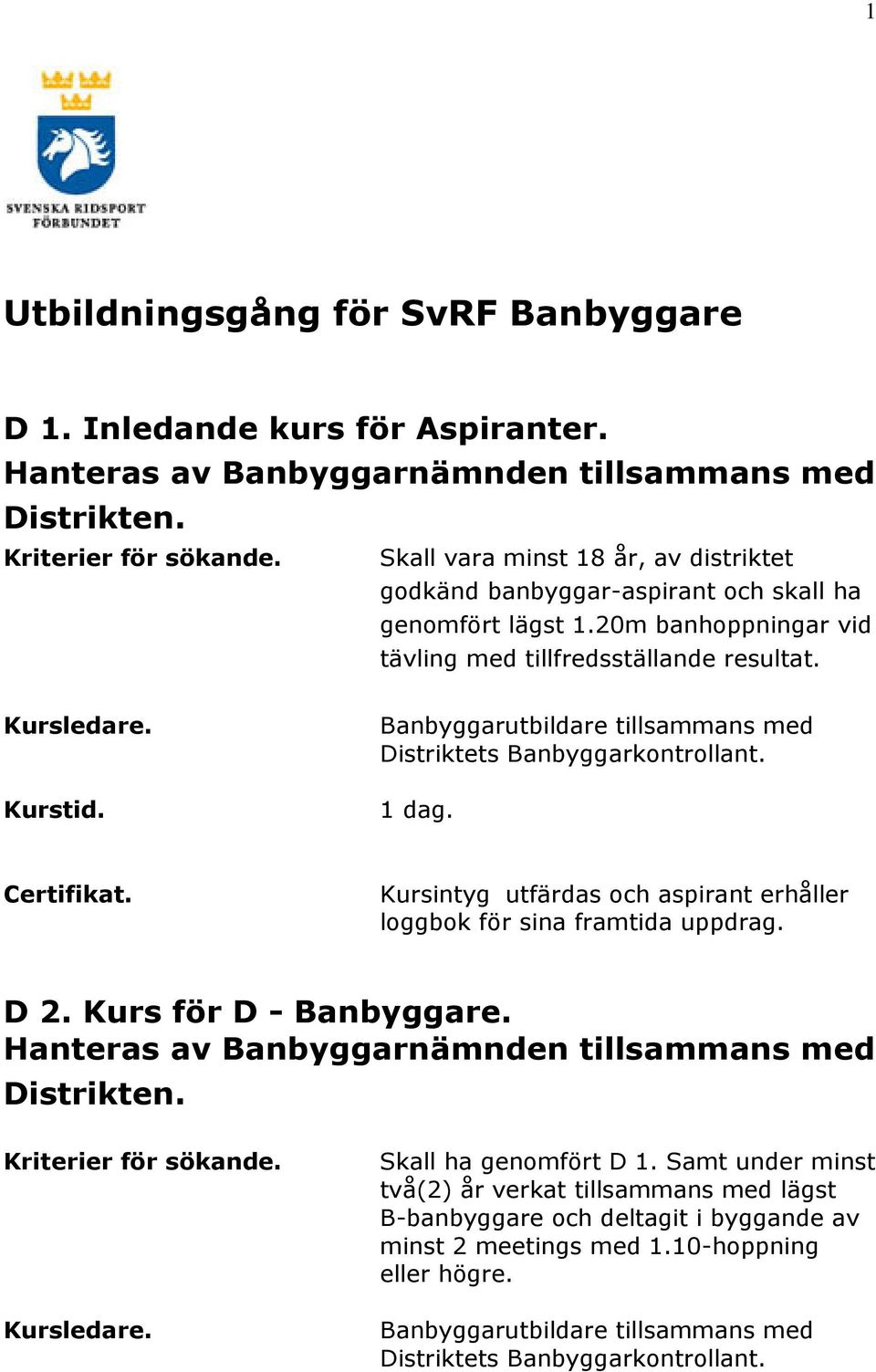 1

SVENSKA RIDSPORT FÖRBUNDET

Utbildningsgång för SvRF Banbyggare

D 1. Inledande kurs för Aspiranter. Hanteras av Banbyggarnämnden tillsammans med Distrikten.

Kriterier för sökande.

Skall vara minst 18 år, av distriktet godkänd banbyggar-aspirant och skall ha genomfört lägst 1.20m banhoppningar vid tävling med tillfredsställande resultat.

Kursledare.

Banbyggarutbildare tillsammans med Distriktets Banbyggarkontrollant.

Kurstid.

1 dag.

Certifikat.

Kursintyg utfärdas och aspirant erhåller loggbok för sina framtida uppdrag.

D 2. Kurs för D - Banbyggare. Hanteras av Banbyggarnämnden tillsammans med Distrikten.

Kriterier för sökande.

Skall ha genomfört D 1. Samt under minst två(2) år verkat tillsammans med lägst B-banbyggare och deltagit i byggande av minst 2 meetings med 1.10-hoppning eller högre.

Kursledare.

Banbyggarutbildare tillsammans med Distriktets Banbyggarkontrollant.